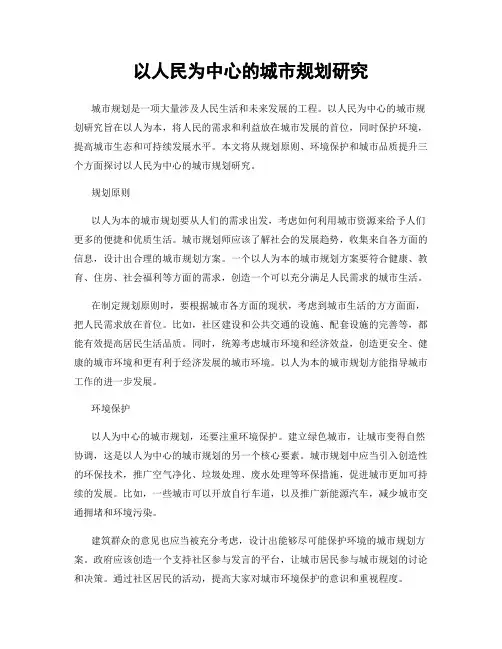 以人民为中心的城市规划研究

城市规划是一项大量涉及人民生活和未来发展的工程。以人民为中心的城市规划研究旨在以人为本，将人民的需求和利益放在城市发展的首位，同时保护环境，提高城市生态和可持续发展水平。本文将从规划原则、环境保护和城市品质提升三个方面探讨以人民为中心的城市规划研究。

规划原则

以人为本的城市规划要从人们的需求出发，考虑如何利用城市资源来给予人们更多的便捷和优质生活。城市规划师应该了解社会的发展趋势，收集来自各方面的信息，设计出合理的城市规划方案。一个以人为本的城市规划方案要符合健康、教育、住房、社会福利等方面的需求，创造一个可以充分满足人民需求的城市生活。

在制定规划原则时，要根据城市各方面的现状，考虑到城市生活的方方面面，把人民需求放在首位。比如，社区建设和公共交通的设施、配套设施的完善等，都能有效提高居民生活品质。同时，统筹考虑城市环境和经济效益，创造更安全、健康的城市环境和更有利于经济发展的城市环境。以人为本的城市规划方能指导城市工作的进一步发展。

环境保护

以人为中心的城市规划，还要注重环境保护。建立绿色城市，让城市变得自然协调，这是以人为中心的城市规划的另一个核心要素。城市规划中应当引入创造性的环保技术，推广空气净化、垃圾处理、废水处理等环保措施，促进城市更加可持续的发展。比如，一些城市可以开放自行车道，以及推广新能源汽车，减少城市交通拥堵和环境污染。

建筑群众的意见也应当被充分考虑，设计出能够尽可能保护环境的城市规划方案。政府应该创造一个支持社区参与发言的平台，让城市居民参与城市规划的讨论和决策。通过社区居民的活动，提高大家对城市环境保护的意识和重视程度。